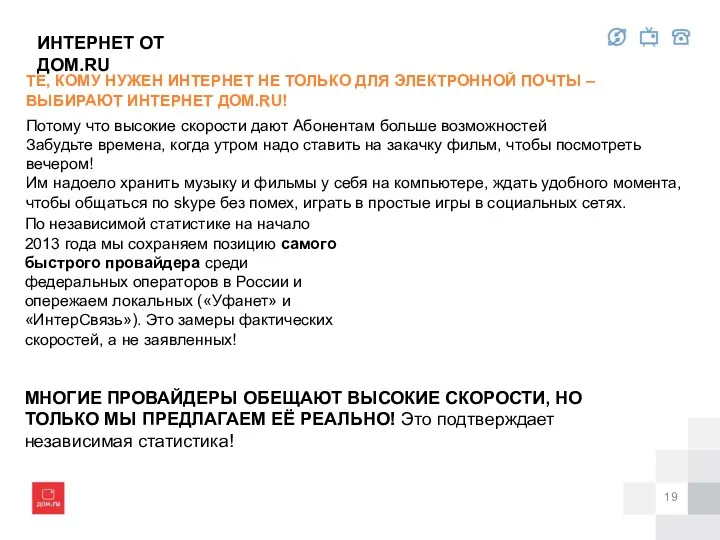 ИНТЕРНЕТ ОТ ДОМ.RU

ТЕ, КОМУ НУЖЕН ИНТЕРНЕТ НЕ ТОЛЬКО ДЛЯ ЭЛЕКТРОННОЙ ПОЧТЫ – ВЫБИРАЮТ ИНТЕРНЕТ ДОМ.RU!

Потому что высокие скорости дают Абонентам больше возможностей
Забудьте времена, когда утром надо ставить на закачку фильм, чтобы посмотреть вечером!
Им надоело хранить музыку и фильмы у себя на компьютере, ждать удобного момента, чтобы общаться по skype без помех, играть в простые игры в социальных сетях.

По независимой статистике на начало 2013 года мы сохраняем позицию самого быстрого провайдера среди федеральных операторов в России и опережаем локальных («Уфанет» и «ИнтерСвязь»). Это замеры фактических скоростей, а не заявленных!

МНОГИЕ ПРОВАЙДЕРЫ ОБЕЩАЮТ ВЫСОКИЕ СКОРОСТИ, НО ТОЛЬКО МЫ ПРЕДЛАГАЕМ ЕЁ РЕАЛЬНО! Это подтверждает независимая статистика!

ДОМ.RU

19